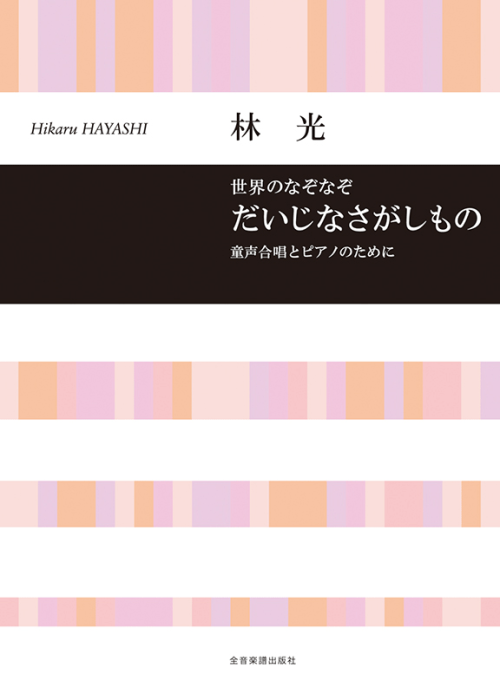 Hikaru HAYASHI

林　光

世界のなぞなぞ
だいじなさがしもの
童声合唱とピアノのために

全音楽譜出版社